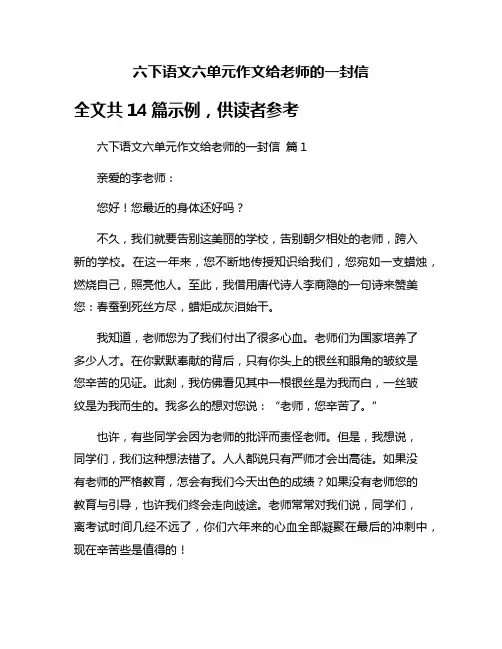 六下语文六单元作文给老师的一封信

全文共 14 篇示例，供读者参考

六下语文六单元作文给老师的一封信 篇 1

亲爱的李老师：

您好！您最近的身体还好吗？

不久，我们就要告别这美丽的学校，告别朝夕相处的老师，跨入新的学校。在这一年来，您不断地传授知识给我们，您宛如一支蜡烛，燃烧自己，照亮他人。至此，我借用唐代诗人李商隐的一句诗来赞美您：春蚕到死丝方尽，蜡炬成灰泪始干。

我知道，老师您为了我们付出了很多心血。老师们为国家培养了多少人才。在你默默奉献的背后，只有你头上的银丝和眼角的皱纹是您辛苦的见证。此刻，我仿佛看见其中一根银丝是为我而白，一丝皱纹是为我而生的。我多么的想对您说：“老师，您辛苦了。”

也许，有些同学会因为老师的批评而责怪老师。但是，我想说，同学们，我们这种想法错了。人人都说只有严师才会出高徒。如果没有老师的严格教育，怎会有我们今天出色的成绩？如果没有老师您的教育与引导，也许我们终会走向歧途。老师常常对我们说，同学们，离考试时间几经不远了，你们六年来的心血全部凝聚在最后的冲刺中，现在辛苦些是值得的！